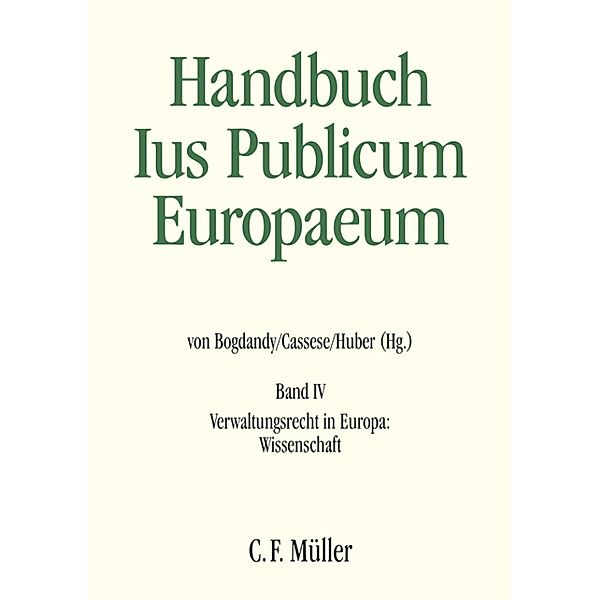 Handbuch Ius Publicum Europaeum

von Bogdandy/Cassese/Huber (Hg.)

Band IV

Verwaltungsrecht in Europa: Wissenschaft

C. F. Müller